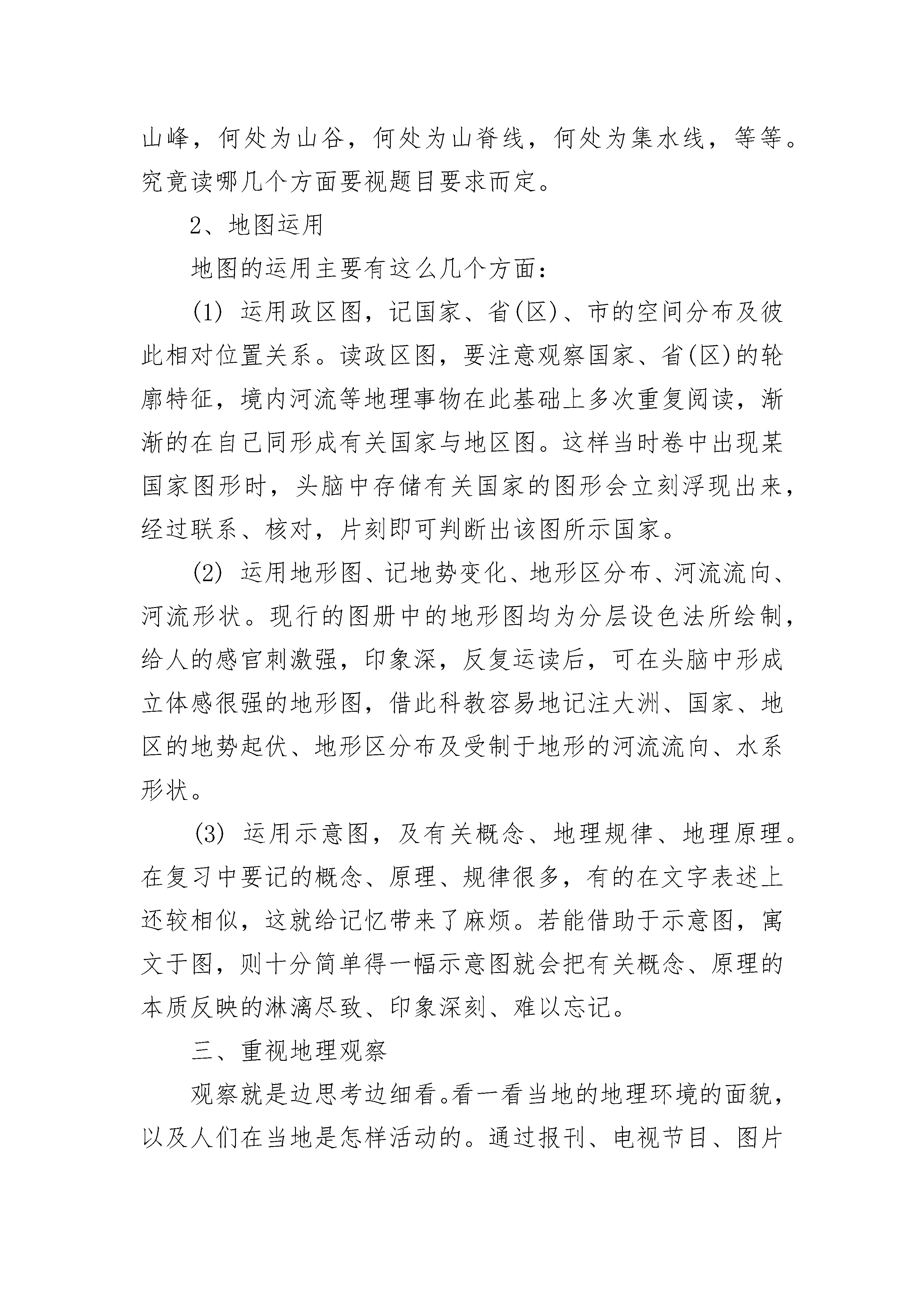 山峰，何处为山谷，何处为山脊线，何处为集水线，等等。究竟读哪几个方面要视题目要求而定。

2、地图运用

地图的运用主要有这么几个方面：

(1) 运用政区图，记国家、省(区)、市的空间分布及彼此相对位置关系。读政区图，要注意观察国家、省(区)的轮廓特征，境内河流等地理事物在此基础上多次重复阅读，渐渐的在自己同形成有关国家与地区图。这样当时卷中出现某国家图形时，头脑中存储有关国家的图形会立刻浮现出来，经过联系、核对，片刻即可判断出该图所示国家。

(2) 运用地形图、记地势变化、地形区分布、河流流向、河流形状。现行的图册中的地形图均为分层设色法所绘制，给人的感官刺激强，印象深，反复运读后，可在头脑中形成立体感很强的地形图，借此科教容易地记注大洲、国家、地区的地势起伏、地形区分布及受制于地形的河流流向、水系形状。

(3) 运用示意图，及有关概念、地理规律、地理原理。在复习中要记的概念、原理、规律很多，有的在文字表述上还较相似，这就给记忆带来了麻烦。若能借助于示意图，寓文于图，则十分简单得一幅示意图就会把有关概念、原理的本质反映的淋漓尽致、印象深刻、难以忘记。

三、重视地理观察

观察就是边思考边细看。看一看当地的地理环境的面貌，以及人们在当地是怎样活动的。通过报刊、电视节目、图片